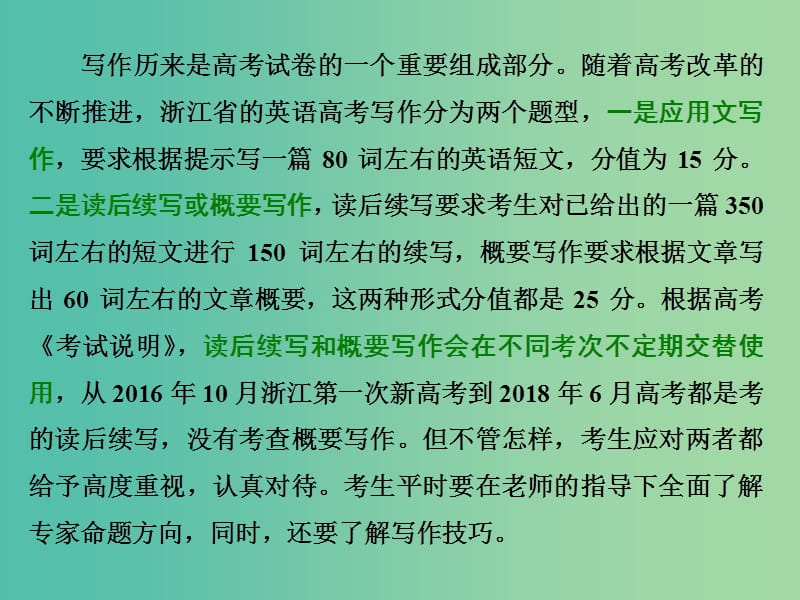 写作历来是高考试卷的一个重要组成部分。随着高考改革的不断推进，浙江省的英语高考写作分为两个题型，一是应用文写作，要求根据提示写一篇 80 词左右的英语短文，分值为 15 分。二是读后续写或概要写作，读后续写要求考生对已给出的一篇 350 词左右的短文进行 150 词左右的续写，概要写作要求根据文章写出 60 词左右的文章概要，这两种形式分值都是 25 分。根据高考《考试说明》，读后续写和概要写作会在不同考次不定期交替使用，从 2016 年 10 月浙江第一次新高考到 2018 年 6 月高考都是考的读后续写，没有考查概要写作。但不管怎样，考生应对两者都给予高度重视，认真对待。考生平时要在老师的指导下全面了解专家命题方向，同时，还要了解写作技巧。